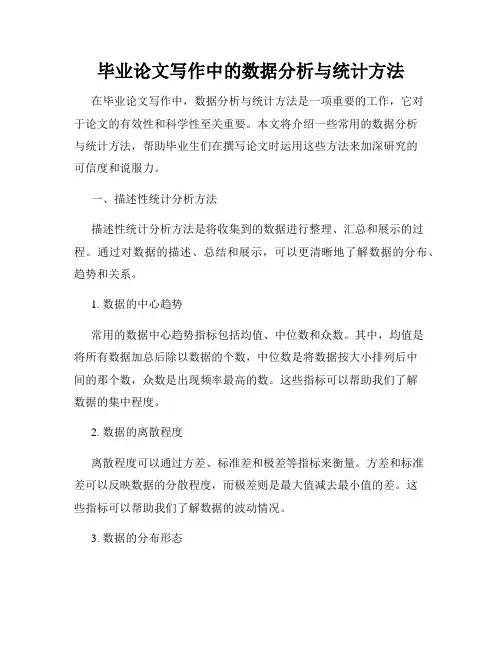 毕业论文写作中的数据分析与统计方法

在毕业论文写作中，数据分析与统计方法是一项重要的工作，它对于论文的有效性和科学性至关重要。本文将介绍一些常用的数据分析与统计方法，帮助毕业生们在撰写论文时运用这些方法来加深研究的可信度和说服力。

一、描述性统计分析方法

描述性统计分析方法是将收集到的数据进行整理、汇总和展示的过程。通过对数据的描述、总结和展示，可以更清晰地了解数据的分布、趋势和关系。

1. 数据的中心趋势

常用的数据中心趋势指标包括均值、中位数和众数。其中，均值是将所有数据加总后除以数据的个数，中位数是将数据按大小排列后中间的那个数，众数是出现频率最高的数。这些指标可以帮助我们了解数据的集中程度。

2. 数据的离散程度

离散程度可以通过方差、标准差和极差等指标来衡量。方差和标准差可以反映数据的分散程度，而极差则是最大值减去最小值的差。这些指标可以帮助我们了解数据的波动情况。

3. 数据的分布形态